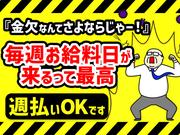 『金欠なんてさよならじゃー!』

毎週お給料日が来るって最高

週払いOKです